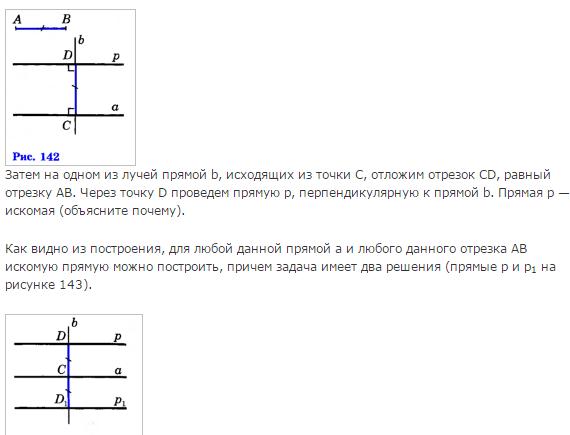 A B
b
D p
a
C
Рис. 142

Затем на одном из лучей прямой b, исходящих из точки C, отложим отрезок CD, равный отрезку AB. Через точку D проведем прямую p, перпендикулярную к прямой b. Прямая p — искомая (объясните почему).

Как видно из построения, для любой данной прямой a и любого данного отрезка AB искомую прямую можно построить, причем задача имеет два решения (прямые p и $p_1$ на рисунке 143).

b
D p
C a
$D_1$ $p_1$